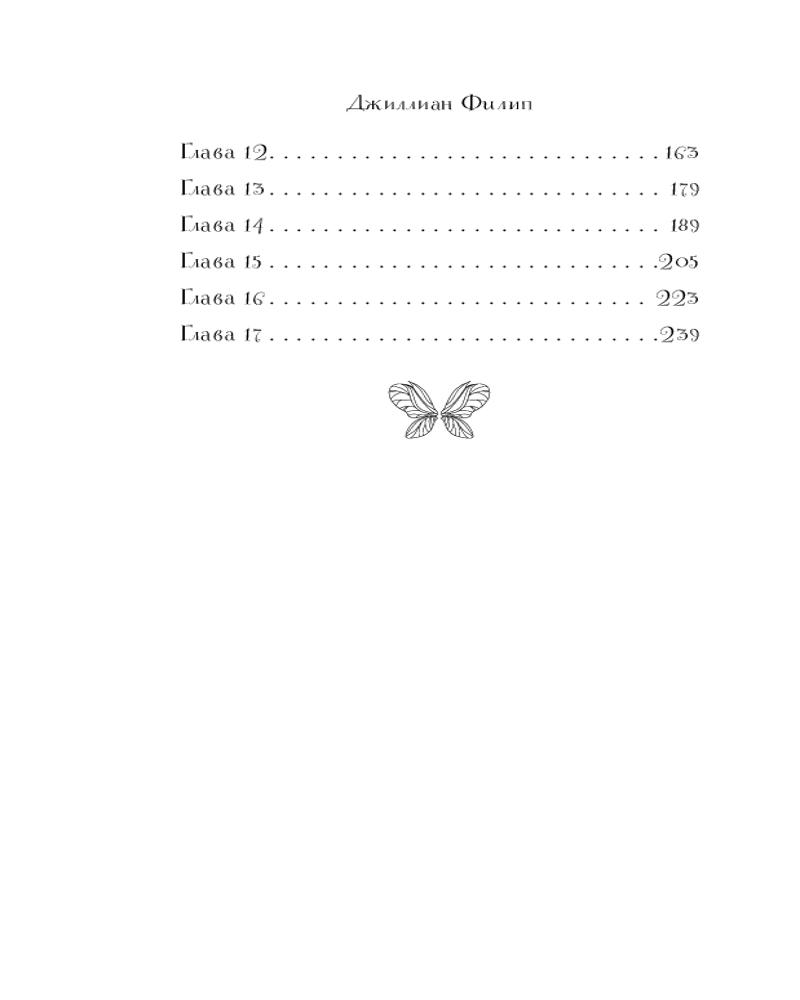 Джиллиан Филип

Глава 12 163
Глава 13 179
Глава 14 189
Глава 15 205
Глава 16 223
Глава 17 239